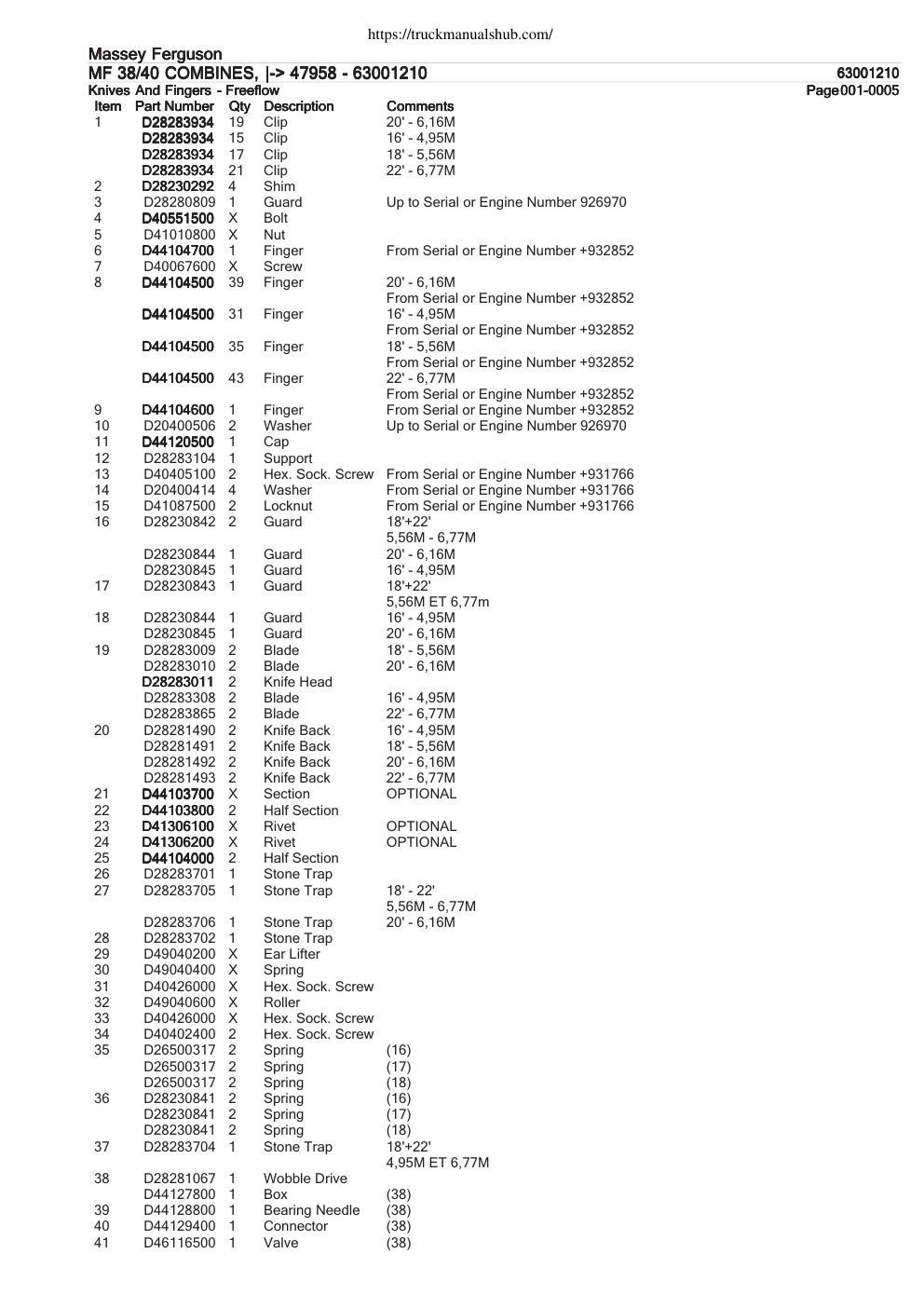 https://truckmanualshub.com/

Massey Ferguson
MF 38/40 COMBINES, |-> 47958 - 63001210
63001210
Knives And Fingers - Freeflow
Page001-0005

| Item | Part Number | Qty | Description | Comments |
|---|---|---|---|---|
| 1 | D28283934 | 19 | Clip | 20' - 6,16M |
| | D28283934 | 15 | Clip | 16' - 4,95M |
| | D28283934 | 17 | Clip | 18' - 5,56M |
| | D28283934 | 21 | Clip | 22' - 6,77M |
| 2 | D28230292 | 4 | Shim | |
| 3 | D28280809 | 1 | Guard | Up to Serial or Engine Number 926970 |
| 4 | D40551500 | X | Bolt | |
| 5 | D41010800 | X | Nut | |
| 6 | D44104700 | 1 | Finger | From Serial or Engine Number +932852 |
| 7 | D40067600 | X | Screw | |
| 8 | D44104500 | 39 | Finger | 20' - 6,16M From Serial or Engine Number +932852 |
| | D44104500 | 31 | Finger | 16' - 4,95M From Serial or Engine Number +932852 |
| | D44104500 | 35 | Finger | 18' - 5,56M From Serial or Engine Number +932852 |
| | D44104500 | 43 | Finger | 22' - 6,77M From Serial or Engine Number +932852 |
| 9 | D44104600 | 1 | Finger | From Serial or Engine Number +932852 |
| 10 | D20400506 | 2 | Washer | Up to Serial or Engine Number 926970 |
| 11 | D44120500 | 1 | Cap | |
| 12 | D28283104 | 1 | Support | |
| 13 | D40405100 | 2 | Hex. Sock. Screw | From Serial or Engine Number +931766 |
| 14 | D20400414 | 4 | Washer | From Serial or Engine Number +931766 |
| 15 | D41087500 | 2 | Locknut | From Serial or Engine Number +931766 |
| 16 | D28230842 | 2 | Guard | 18'+22' 5,56M - 6,77M |
| | D28230844 | 1 | Guard | 20' - 6,16M |
| | D28230845 | 1 | Guard | 16' - 4,95M |
| 17 | D28230843 | 1 | Guard | 18'+22' 5,56M ET 6,77m |
| 18 | D28230844 | 1 | Guard | 16' - 4,95M |
| | D28230845 | 1 | Guard | 20' - 6,16M |
| 19 | D28283009 | 2 | Blade | 18' - 5,56M |
| | D28283010 | 2 | Blade | 20' - 6,16M |
| | D28283011 | 2 | Knife Head | |
| | D28283308 | 2 | Blade | 16' - 4,95M |
| | D28283865 | 2 | Blade | 22' - 6,77M |
| 20 | D28281490 | 2 | Knife Back | 16' - 4,95M |
| | D28281491 | 2 | Knife Back | 18' - 5,56M |
| | D28281492 | 2 | Knife Back | 20' - 6,16M |
| | D28281493 | 2 | Knife Back | 22' - 6,77M |
| 21 | D44103700 | X | Section | OPTIONAL |
| 22 | D44103800 | 2 | Half Section | |
| 23 | D41306100 | X | Rivet | OPTIONAL |
| 24 | D41306200 | X | Rivet | OPTIONAL |
| 25 | D44104000 | 2 | Half Section | |
| 26 | D28283701 | 1 | Stone Trap | |
| 27 | D28283705 | 1 | Stone Trap | 18' - 22' 5,56M - 6,77M |
| | D28283706 | 1 | Stone Trap | 20' - 6,16M |
| 28 | D28283702 | 1 | Stone Trap | |
| 29 | D49040200 | X | Ear Lifter | |
| 30 | D49040400 | X | Spring | |
| 31 | D40426000 | X | Hex. Sock. Screw | |
| 32 | D49040600 | X | Roller | |
| 33 | D40426000 | X | Hex. Sock. Screw | |
| 34 | D40402400 | 2 | Hex. Sock. Screw | |
| 35 | D26500317 | 2 | Spring | (16) |
| | D26500317 | 2 | Spring | (17) |
| | D26500317 | 2 | Spring | (18) |
| 36 | D28230841 | 2 | Spring | (16) |
| | D28230841 | 2 | Spring | (17) |
| | D28230841 | 2 | Spring | (18) |
| 37 | D28283704 | 1 | Stone Trap | 18'+22' 4,95M ET 6,77M |
| 38 | D28281067 | 1 | Wobble Drive | |
| | D44127800 | 1 | Box | (38) |
| 39 | D44128800 | 1 | Bearing Needle | (38) |
| 40 | D44129400 | 1 | Connector | (38) |
| 41 | D46116500 | 1 | Valve | (38) |